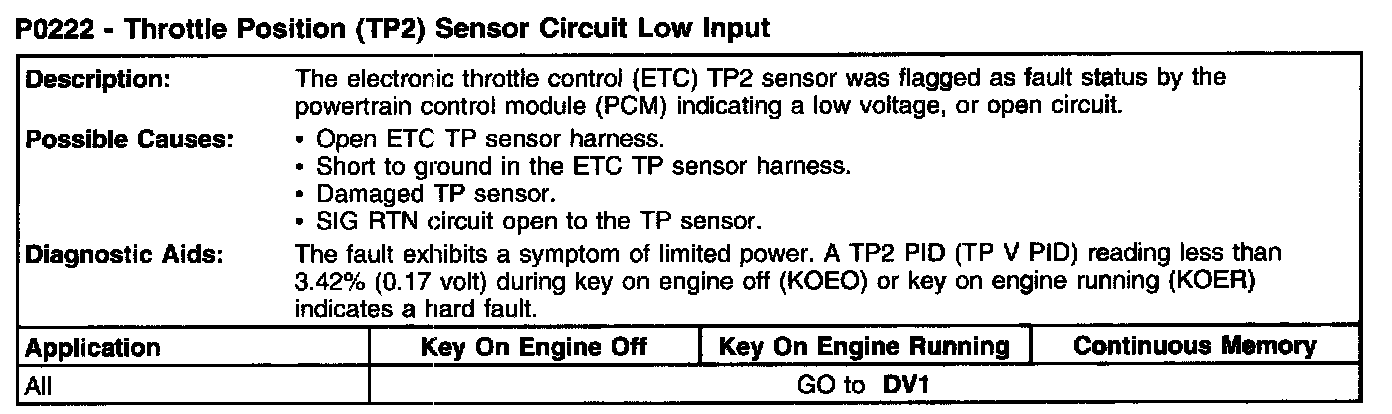 P0222 - Throttle Position (TP2) Sensor Circuit Low Input

Description:
The electronic throttle control (ETC) TP2 sensor was flagged as fault status by the powertrain control module (PCM) indicating a low voltage, or open circuit.

Possible Causes:
• Open ETC TP sensor harness.
• Short to ground in the ETC TP sensor harness.
• Damaged TP sensor.
• SIG RTN circuit open to the TP sensor.

Diagnostic Aids:
The fault exhibits a symptom of limited power. A TP2 PID (TP V PID) reading less than 3.42% (0.17 volt) during key on engine off (KOEO) or key on engine running (KOER) indicates a hard fault.

| Application | Key On Engine Off | Key On Engine Running | Continuous Memory |
|---|---|---|---|
| All | GO to DV1 | | |